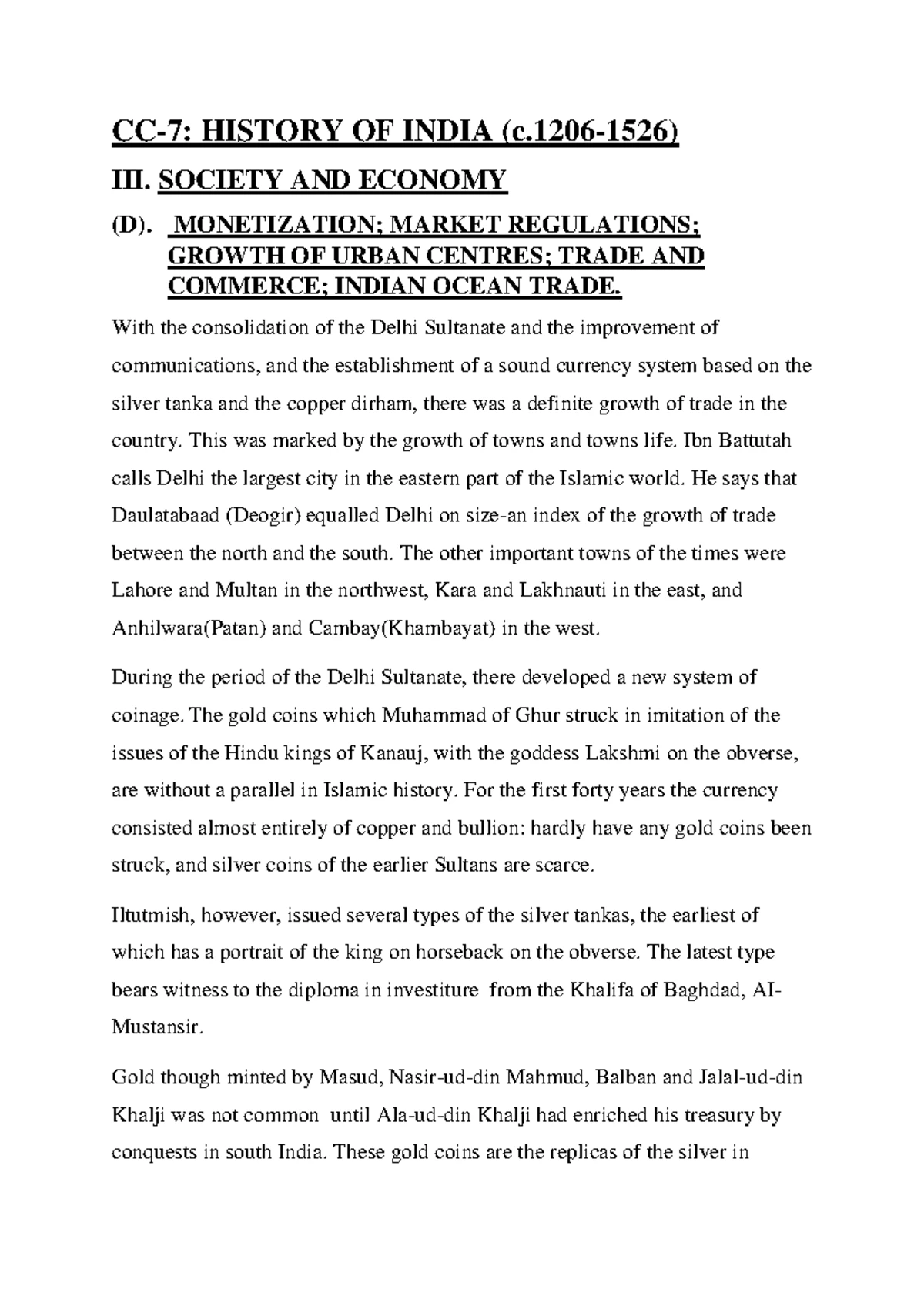 CC-7: HISTORY OF INDIA (c.1206-1526)

III. SOCIETY AND ECONOMY

(D). MONETIZATION; MARKET REGULATIONS; GROWTH OF URBAN CENTRES; TRADE AND COMMERCE; INDIAN OCEAN TRADE.

With the consolidation of the Delhi Sultanate and the improvement of communications, and the establishment of a sound currency system based on the silver tanka and the copper dirham, there was a definite growth of trade in the country. This was marked by the growth of towns and towns life. Ibn Battutah calls Delhi the largest city in the eastern part of the Islamic world. He says that Daulatabaad (Deogir) equalled Delhi on size-an index of the growth of trade between the north and the south. The other important towns of the times were Lahore and Multan in the northwest, Kara and Lakhnauti in the east, and Anhilwara(Patan) and Cambay(Khambayat) in the west.

During the period of the Delhi Sultanate, there developed a new system of coinage. The gold coins which Muhammad of Ghur struck in imitation of the issues of the Hindu kings of Kanauj, with the goddess Lakshmi on the obverse, are without a parallel in Islamic history. For the first forty years the currency consisted almost entirely of copper and bullion: hardly have any gold coins been struck, and silver coins of the earlier Sultans are scarce.

Iltutmish, however, issued several types of the silver tankas, the earliest of which has a portrait of the king on horseback on the obverse. The latest type bears witness to the diploma in investiture from the Khalifa of Baghdad, AI-Mustansir.

Gold though minted by Masud, Nasir-ud-din Mahmud, Balban and Jalal-ud-din Khalji was not common until Ala-ud-din Khalji had enriched his treasury by conquests in south India. These gold coins are the replicas of the silver in